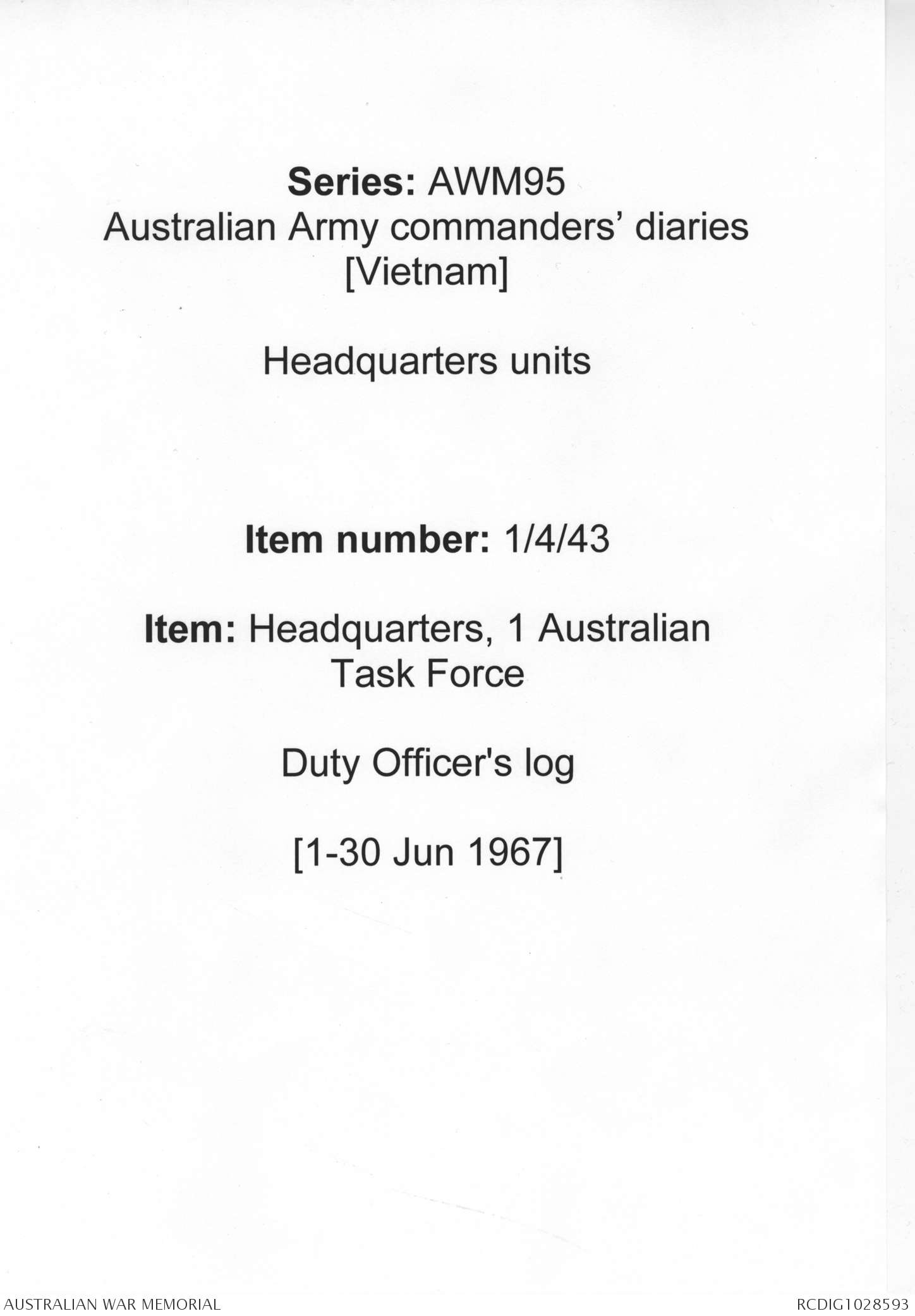 Series: AWM95
Australian Army commanders' diaries [Vietnam]

Headquarters units

Item number: 1/4/43

Item: Headquarters, 1 Australian Task Force

Duty Officer's log

[1-30 Jun 1967]

AUSTRALIAN WAR MEMORIAL

RCDIG1028593